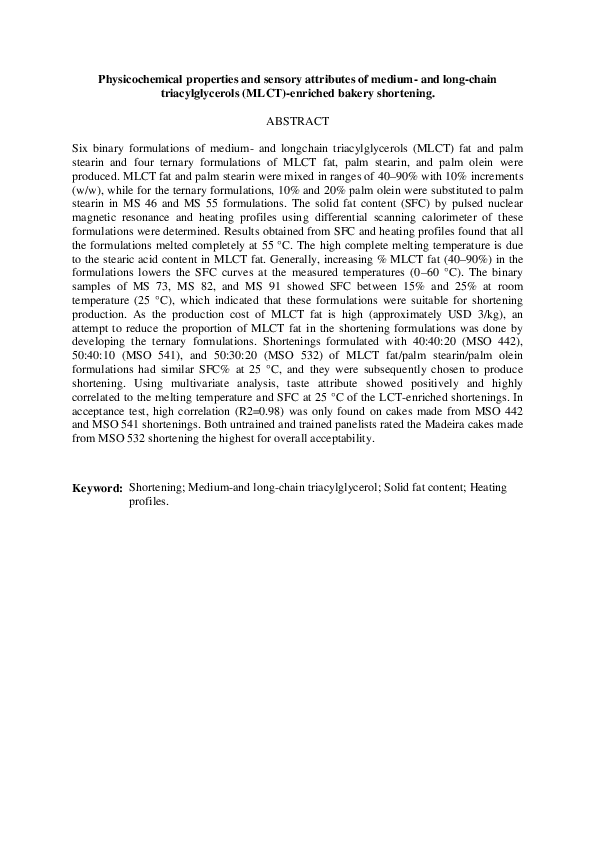 Physicochemical properties and sensory attributes of medium- and long-chain triacylglycerols (MLCT)-enriched bakery shortening.

ABSTRACT

Six binary formulations of medium- and longchain triacylglycerols (MLCT) fat and palm stearin and four ternary formulations of MLCT fat, palm stearin, and palm olein were produced. MLCT fat and palm stearin were mixed in ranges of 40–90% with 10% increments (w/w), while for the ternary formulations, 10% and 20% palm olein were substituted to palm stearin in MS 46 and MS 55 formulations. The solid fat content (SFC) by pulsed nuclear magnetic resonance and heating profiles using differential scanning calorimeter of these formulations were determined. Results obtained from SFC and heating profiles found that all the formulations melted completely at 55 °C. The high complete melting temperature is due to the stearic acid content in MLCT fat. Generally, increasing % MLCT fat (40–90%) in the formulations lowers the SFC curves at the measured temperatures (0–60 °C). The binary samples of MS 73, MS 82, and MS 91 showed SFC between 15% and 25% at room temperature (25 °C), which indicated that these formulations were suitable for shortening production. As the production cost of MLCT fat is high (approximately USD 3/kg), an attempt to reduce the proportion of MLCT fat in the shortening formulations was done by developing the ternary formulations. Shortenings formulated with 40:40:20 (MSO 442), 50:40:10 (MSO 541), and 50:30:20 (MSO 532) of MLCT fat/palm stearin/palm olein formulations had similar SFC% at 25 °C, and they were subsequently chosen to produce shortening. Using multivariate analysis, taste attribute showed positively and highly correlated to the melting temperature and SFC at 25 °C of the LCT-enriched shortenings. In acceptance test, high correlation (R2=0.98) was only found on cakes made from MSO 442 and MSO 541 shortenings. Both untrained and trained panelists rated the Madeira cakes made from MSO 532 shortening the highest for overall acceptability.

Keyword: Shortening; Medium-and long-chain triacylglycerol; Solid fat content; Heating profiles.